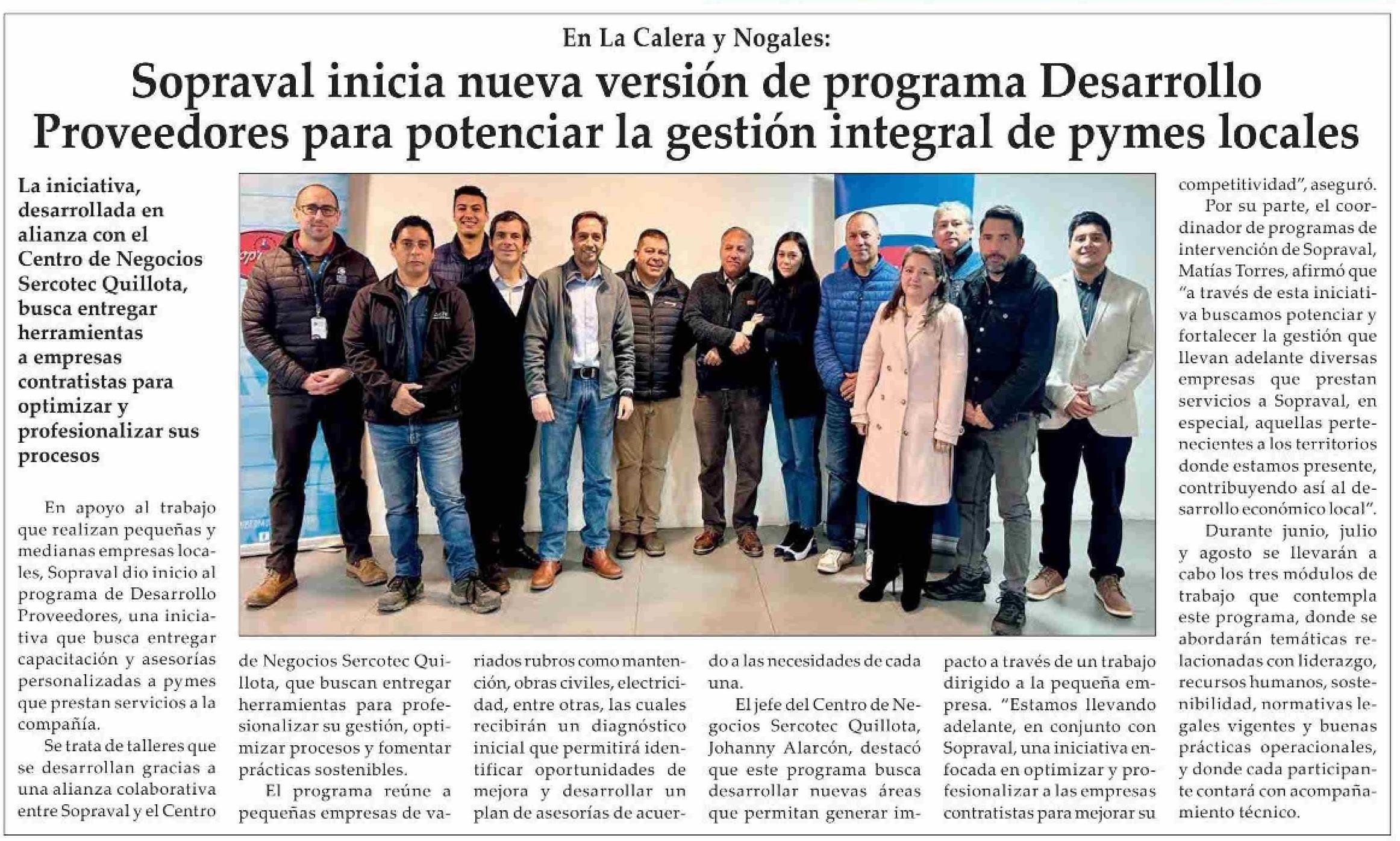 En La Calera y Nogales:

Sopraval inicia nueva versión de programa Desarrollo Proveedores para potenciar la gestión integral de pymes locales

La iniciativa, desarrollada en alianza con el Centro de Negocios Sercotec Quillota, busca entregar herramientas a empresas contratistas para optimizar y profesionalizar sus procesos

En apoyo al trabajo que realizan pequeñas y medianas empresas locales, Sopraval dio inicio al programa de Desarrollo Proveedores, una iniciativa que busca entregar capacitación y asesorías personalizadas a pymes que prestan servicios a la compañía.

Se trata de talleres que se desarrollan gracias a una alianza colaborativa entre Sopraval y el Centro de Negocios Sercotec Quillota, que buscan entregar herramientas para profesionalizar su gestión, optimizar procesos y fomentar prácticas sostenibles.

El programa reúne a pequeñas empresas de variados rubros como mantención, obras civiles, electricidad, entre otras, las cuales recibirán un diagnóstico inicial que permitirá identificar oportunidades de mejora y desarrollar un plan de asesorías de acuerdo a las necesidades de cada una.

El jefe del Centro de Negocios Sercotec Quillota, Johanny Alarcón, destacó que este programa busca desarrollar nuevas áreas que permitan generar impacto a través de un trabajo dirigido a la pequeña empresa. "Estamos llevando adelante, en conjunto con Sopraval, una iniciativa enfocada en optimizar y profesionalizar a las empresas contratistas para mejorar su competitividad", aseguró.

Por su parte, el coordinador de programas de intervención de Sopraval, Matías Torres, afirmó que "a través de esta iniciativa buscamos potenciar y fortalecer la gestión que llevan adelante diversas empresas que prestan servicios a Sopraval, en especial, aquellas pertenecientes a los territorios donde estamos presente, contribuyendo así al desarrollo económico local".

Durante junio, julio y agosto se llevarán a cabo los tres módulos de trabajo que contempla este programa, donde se abordarán temáticas relacionadas con liderazgo, recursos humanos, sostenibilidad, normativas legales vigentes y buenas prácticas operacionales, y donde cada participante contará con acompañamiento técnico.